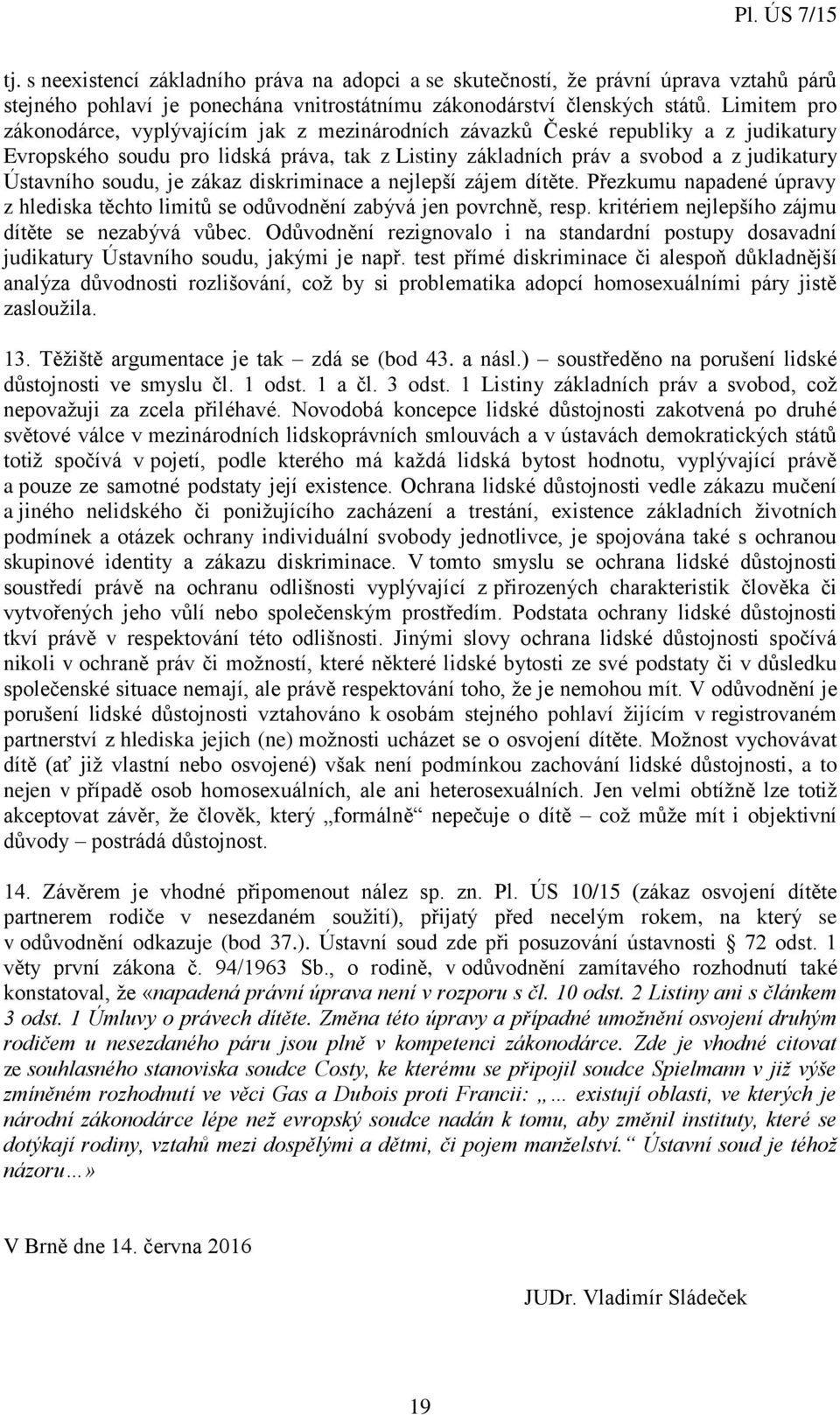 Pl. ÚS 7/15

tj. s neexistencí základního práva na adopci a se skutečností, že právní úprava vztahů párů stejného pohlaví je ponechána vnitrostátnímu zákonodárství členských států. Limitem pro zákonodárce, vyplývajícím jak z mezinárodních závazků České republiky a z judikatury Evropského soudu pro lidská práva, tak z Listiny základních práv a svobod a z judikatury Ústavního soudu, je zákaz diskriminace a nejlepší zájem dítěte. Přezkumu napadené úpravy z hlediska těchto limitů se odůvodnění zabývá jen povrchně, resp. kritériem nejlepšího zájmu dítěte se nezabývá vůbec. Odůvodnění rezignovalo i na standardní postupy dosavadní judikatury Ústavního soudu, jakými je např. test přímé diskriminace či alespoň důkladnější analýza důvodnosti rozlišování, což by si problematika adopcí homosexuálními páry jistě zasloužila.

13. Těžiště argumentace je tak – zdá se (bod 43. a násl.) – soustředěno na porušení lidské důstojnosti ve smyslu čl. 1 odst. 1 a čl. 3 odst. 1 Listiny základních práv a svobod, což nepovažuji za zcela přiléhavé. Novodobá koncepce lidské důstojnosti zakotvená po druhé světové válce v mezinárodních lidskoprávních smlouvách a v ústavách demokratických států totiž spočívá v pojetí, podle kterého má každá lidská bytost hodnotu, vyplývající právě a pouze ze samotné podstaty její existence. Ochrana lidské důstojnosti vedle zákazu mučení a jiného nelidského či ponižujícího zacházení a trestání, existence základních životních podmínek a otázek ochrany individuální svobody jednotlivce, je spojována také s ochranou skupinové identity a zákazu diskriminace. V tomto smyslu se ochrana lidské důstojnosti soustředí právě na ochranu odlišnosti vyplývající z přirozených charakteristik člověka či vytvořených jeho vůlí nebo společenským prostředím. Podstata ochrany lidské důstojnosti tkví právě v respektování této odlišnosti. Jinými slovy ochrana lidské důstojnosti spočívá nikoli v ochraně práv či možností, které některé lidské bytosti ze své podstaty či v důsledku společenské situace nemají, ale právě respektování toho, že je nemohou mít. V odůvodnění je porušení lidské důstojnosti vztahováno k osobám stejného pohlaví žijícím v registrovaném partnerství z hlediska jejich (ne) možnosti ucházet se o osvojení dítěte. Možnost vychovávat dítě (ať již vlastní nebo osvojené) však není podmínkou zachování lidské důstojnosti, a to nejen v případě osob homosexuálních, ale ani heterosexuálních. Jen velmi obtížně lze totiž akceptovat závěr, že člověk, který „formálně“ nepečuje o dítě – což může mít i objektivní důvody – postrádá důstojnost.

14. Závěrem je vhodné připomenout nález sp. zn. Pl. ÚS 10/15 (zákaz osvojení dítěte partnerem rodiče v nesezdaném soužití), přijatý před necelým rokem, na který se v odůvodnění odkazuje (bod 37.). Ústavní soud zde při posuzování ústavnosti § 72 odst. 1 věty první zákona č. 94/1963 Sb., o rodině, v odůvodnění zamítavého rozhodnutí také konstatoval, že «napadená právní úprava není v rozporu s čl. 10 odst. 2 Listiny ani s článkem 3 odst. 1 Úmluvy o právech dítěte. Změna této úpravy a případné umožnění osvojení druhým rodičem u nesezdaného páru jsou plně v kompetenci zákonodárce. Zde je vhodné citovat ze souhlasného stanoviska soudce Costy, ke kterému se připojil soudce Spielmann v již výše zmíněném rozhodnutí ve věci Gas a Dubois proti Francii: „… existují oblasti, ve kterých je národní zákonodárce lépe než evropský soudce nadán k tomu, aby změnil instituty, které se dotýkají rodiny, vztahů mezi dospělými a dětmi, či pojem manželství.“ Ústavní soud je téhož názoru…»

V Brně dne 14. června 2016

JUDr. Vladimír Sládeček

19